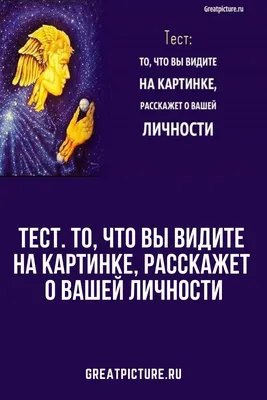 Greatpicture.ru

Тест:

ТО, ЧТО ВЫ ВИДИТЕ

НА КАРТИНКЕ,

РАССКАЖЕТ О ВАШЕЙ

ЛИЧНОСТИ

ТЕСТ. ТО, ЧТО ВЫ ВИДИТЕ НА КАРТИНКЕ, РАССКАЖЕТ О ВАШЕЙ ЛИЧНОСТИ

GREATPICTURE.RU